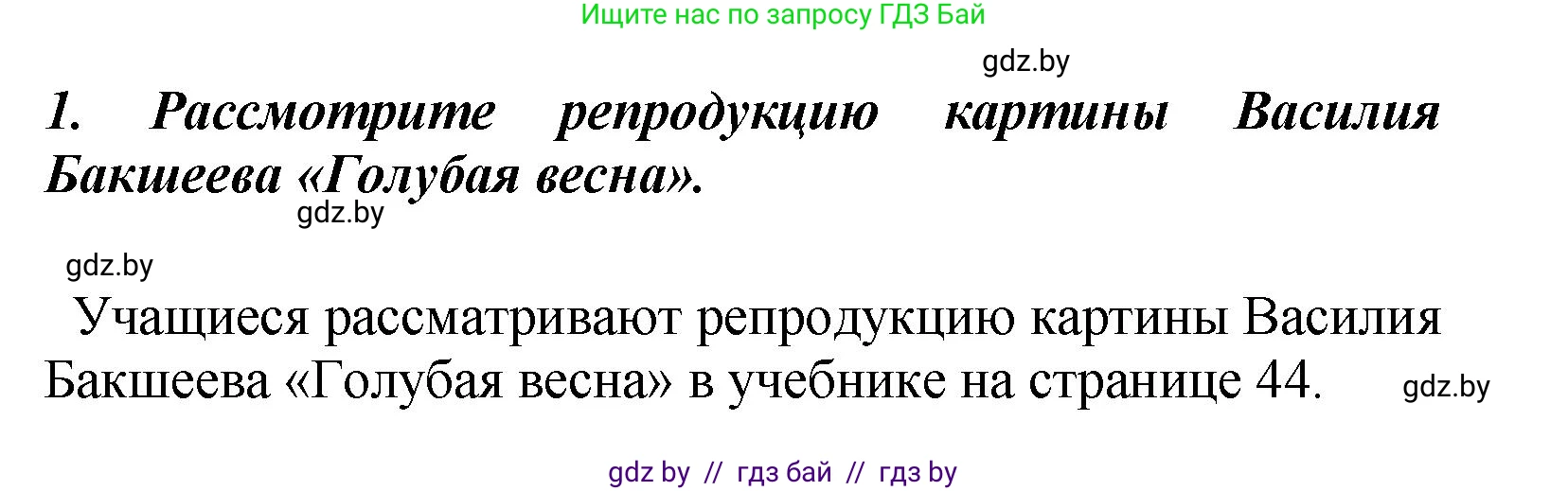 Ищите нас по запросу ГДЗ Бай

gdz.by

1. Рассмотрите репродукцию картины Василия Бакшеева «Голубая весна».

gdz.by

gdz.by

Учащиеся рассматривают репродукцию картины Василия Бакшеева «Голубая весна» в учебнике на странице 44.

gdz.by

gdz by // гдз бай // гдз by